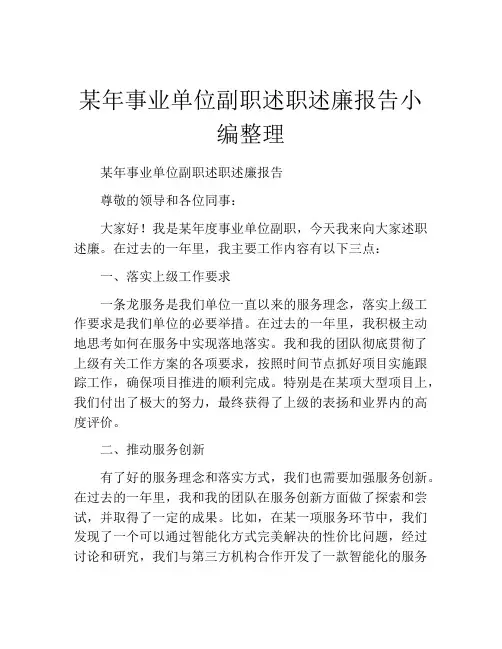 某年事业单位副职述职述廉报告小编整理

某年事业单位副职述职述廉报告

尊敬的领导和各位同事：

大家好！我是某年度事业单位副职，今天我来向大家述职述廉。在过去的一年里，我主要工作内容有以下三点：

一、落实上级工作要求

一条龙服务是我们单位一直以来的服务理念，落实上级工作要求是我们单位的必要举措。在过去的一年里，我积极主动地思考如何在服务中实现落地落实。我和我的团队彻底贯彻了上级有关工作方案的各项要求，按照时间节点抓好项目实施跟踪工作，确保项目推进的顺利完成。特别是在某项大型项目上，我们付出了极大的努力，最终获得了上级的表扬和业界内的高度评价。

二、推动服务创新

有了好的服务理念和落实方式，我们也需要加强服务创新。在过去的一年里，我和我的团队在服务创新方面做了探索和尝试，并取得了一定的成果。比如，在某一项服务环节中，我们发现了一个可以通过智能化方式完美解决的性价比问题，经过讨论和研究，我们与第三方机构合作开发了一款智能化的服务